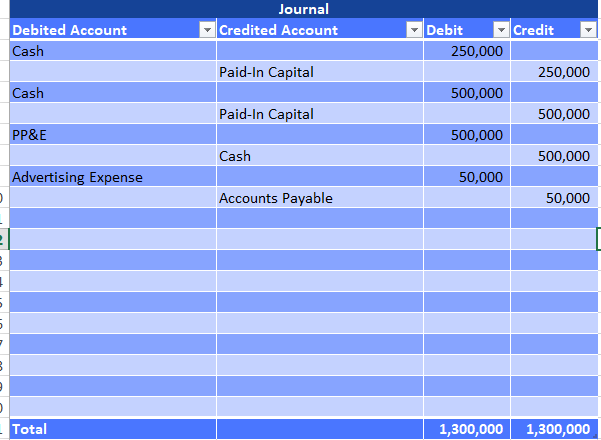 Journal

| Debited Account | Credited Account | Debit | Credit |
|---|---|---|---|
| Cash | | 250,000 | |
| | Paid-In Capital | | 250,000 |
| Cash | | 500,000 | |
| | Paid-In Capital | | 500,000 |
| PP&E | | 500,000 | |
| | Cash | | 500,000 |
| Advertising Expense | | 50,000 | |
| | Accounts Payable | | 50,000 |
| | | | |
| | | | |
| | | | |
| | | | |
| | | | |
| | | | |
| | | | |
| | | | |
| | | | |
| | | | |
| Total | | 1,300,000 | 1,300,000 |